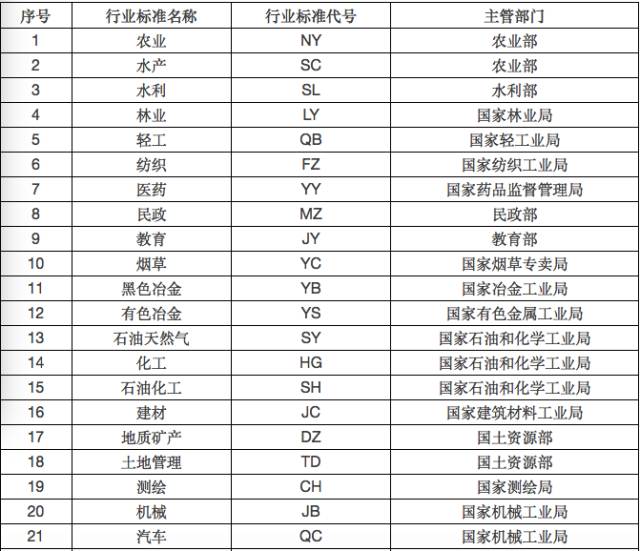 | 序号 | 行业标准名称 | 行业标准代号 | 主管部门 |
|---|---|---|---|
| 1 | 农业 | NY | 农业部 |
| 2 | 水产 | SC | 农业部 |
| 3 | 水利 | SL | 水利部 |
| 4 | 林业 | LY | 国家林业局 |
| 5 | 轻工 | QB | 国家轻工业局 |
| 6 | 纺织 | FZ | 国家纺织工业局 |
| 7 | 医药 | YY | 国家药品监督管理局 |
| 8 | 民政 | MZ | 民政部 |
| 9 | 教育 | JY | 教育部 |
| 10 | 烟草 | YC | 国家烟草专卖局 |
| 11 | 黑色冶金 | YB | 国家冶金工业局 |
| 12 | 有色冶金 | YS | 国家有色金属工业局 |
| 13 | 石油天然气 | SY | 国家石油和化学工业局 |
| 14 | 化工 | HG | 国家石油和化学工业局 |
| 15 | 石油化工 | SH | 国家石油和化学工业局 |
| 16 | 建材 | JC | 国家建筑材料工业局 |
| 17 | 地质矿产 | DZ | 国土资源部 |
| 18 | 土地管理 | TD | 国土资源部 |
| 19 | 测绘 | CH | 国家测绘局 |
| 20 | 机械 | JB | 国家机械工业局 |
| 21 | 汽车 | QC | 国家机械工业局 |